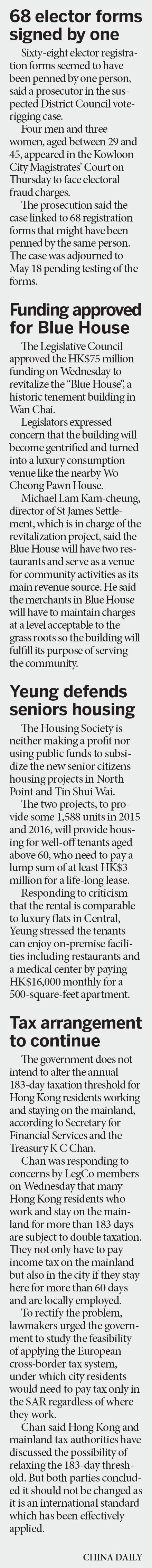 68 elector forms signed by one

Sixty-eight elector registration forms seemed to have been penned by one person, said a prosecutor in the suspected District Council vote-rigging case.

Four men and three women, aged between 29 and 45, appeared in the Kowloon City Magistrates' Court on Thursday to face electoral fraud charges.

The prosecution said the case linked to 68 registration forms that might have been penned by the same person. The case was adjourned to May 18 pending testing of the forms.

Funding approved for Blue House

The Legislative Council approved the HK$75 million funding on Wednesday to revitalize the "Blue House", a historic tenement building in Wan Chai.

Legislators expressed concern that the building will become gentrified and turned into a luxury consumption venue like the nearby Wo Cheong Pawn House.

Michael Lam Kam-cheung, director of St James Settlement, which is in charge of the revitalization project, said the Blue House will have two restaurants and serve as a venue for community activities as its main revenue source. He said the merchants in Blue House will have to maintain charges at a level acceptable to the grass roots so the building will fulfill its purpose of serving the community.

Yeung defends seniors housing

The Housing Society is neither making a profit nor using public funds to subsidize the new senior citizens housing projects in North Point and Tin Shui Wai.

The two projects, to provide some 1,588 units in 2015 and 2016, will provide housing for well-off tenants aged above 60, who need to pay a lump sum of at least HK$3 million for a life-long lease.

Responding to criticism that the rental is comparable to luxury flats in Central, Yeung stressed the tenants can enjoy on-premise facilities including restaurants and a medical center by paying HK$16,000 monthly for a 500-square-feet apartment.

Tax arrangement to continue

The government does not intend to alter the annual 183-day taxation threshold for Hong Kong residents working and staying on the mainland, according to Secretary for Financial Services and the Treasury K C Chan.

Chan was responding to concerns by LegCo members on Wednesday that many Hong Kong residents who work and stay on the mainland for more than 183 days are subject to double taxation. They not only have to pay income tax on the mainland but also in the city if they stay here for more than 60 days and are locally employed.

To rectify the problem, lawmakers urged the government to study the feasibility of applying the European cross-border tax system, under which city residents would need to pay tax only in the SAR regardless of where they work.

Chan said Hong Kong and mainland tax authorities have discussed the possibility of relaxing the 183-day threshold. But both parties concluded it should not be changed as it is an international standard which has been effectively applied.

CHINA DAILY